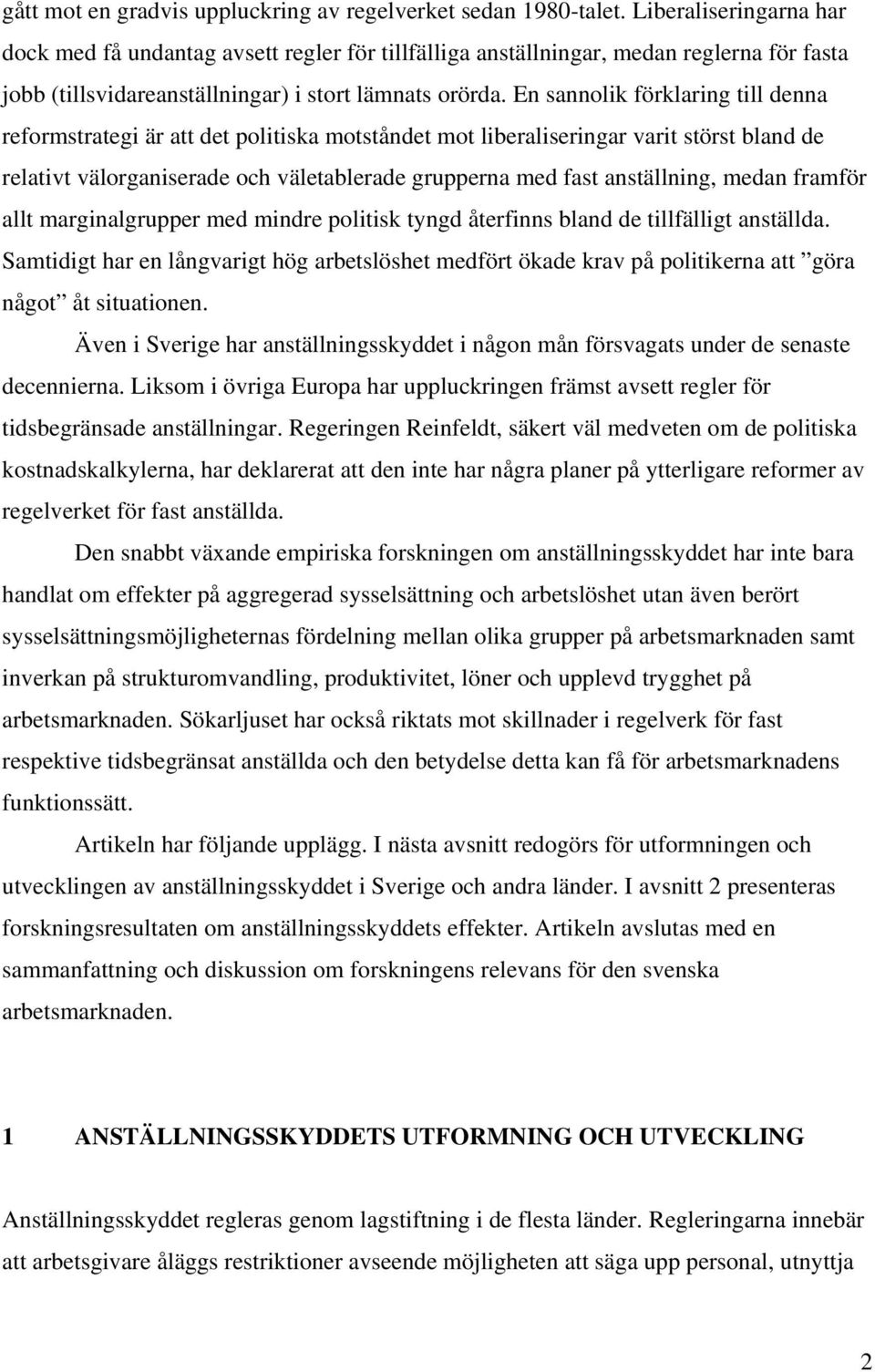 gått mot en gradvis uppluckring av regelverket sedan 1980-talet. Liberaliseringarna har dock med få undantag avsett regler för tillfälliga anställningar, medan reglerna för fasta jobb (tillsvidareanställningar) i stort lämnats orörda. En sannolik förklaring till denna reformstrategi är att det politiska motståndet mot liberaliseringar varit störst bland de relativt välorganiserade och väletablerade grupperna med fast anställning, medan framför allt marginalgrupper med mindre politisk tyngd återfinns bland de tillfälligt anställda. Samtidigt har en långvarigt hög arbetslöshet medfört ökade krav på politikerna att ”göra något” åt situationen.

Även i Sverige har anställningsskyddet i någon mån försvagats under de senaste decennierna. Liksom i övriga Europa har uppluckringen främst avsett regler för tidsbegränsade anställningar. Regeringen Reinfeldt, säkert väl medveten om de politiska kostnadskalkylerna, har deklarerat att den inte har några planer på ytterligare reformer av regelverket för fast anställda.

Den snabbt växande empiriska forskningen om anställningsskyddet har inte bara handlat om effekter på aggregerad sysselsättning och arbetslöshet utan även berört sysselsättningsmöjligheternas fördelning mellan olika grupper på arbetsmarknaden samt inverkan på strukturomvandling, produktivitet, löner och upplevd trygghet på arbetsmarknaden. Sökarljuset har också riktats mot skillnader i regelverk för fast respektive tidsbegränsat anställda och den betydelse detta kan få för arbetsmarknadens funktionssätt.

Artikeln har följande upplägg. I nästa avsnitt redogörs för utformningen och utvecklingen av anställningsskyddet i Sverige och andra länder. I avsnitt 2 presenteras forskningsresultaten om anställningsskyddets effekter. Artikeln avslutas med en sammanfattning och diskussion om forskningens relevans för den svenska arbetsmarknaden.

1 ANSTÄLLNINGSSKYDDETS UTFORMNING OCH UTVECKLING

Anställningsskyddet regleras genom lagstiftning i de flesta länder. Regleringarna innebär att arbetsgivare åläggs restriktioner avseende möjligheten att säga upp personal, utnyttja

2